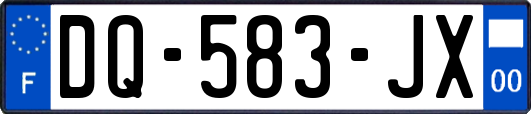 F
DQ-583-JX
00